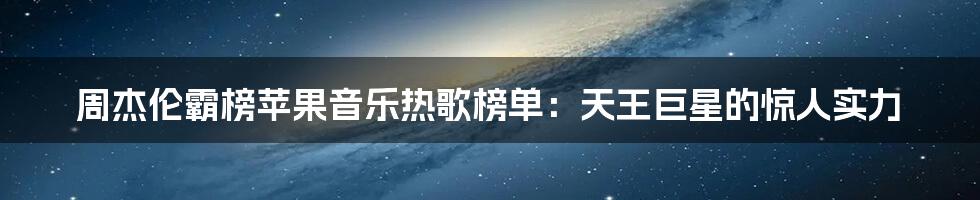 周杰伦霸榜苹果音乐热歌榜单：天王巨星的惊人实力